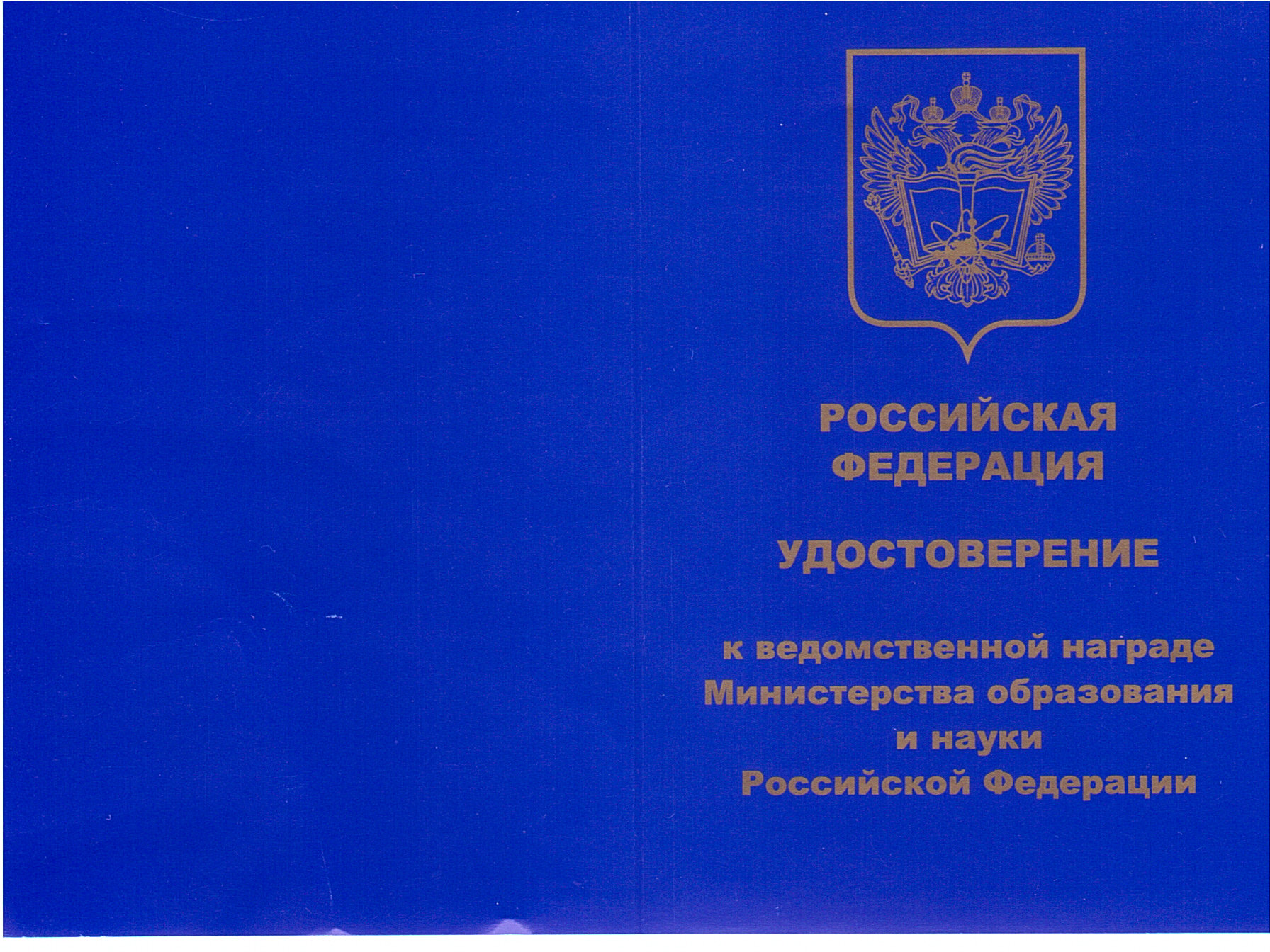 РОССИЙСКАЯ
ФЕДЕРАЦИЯ

УДОСТОВЕРЕНИЕ

к ведомственной награде
Министерства образования
и науки
Российской Федерации